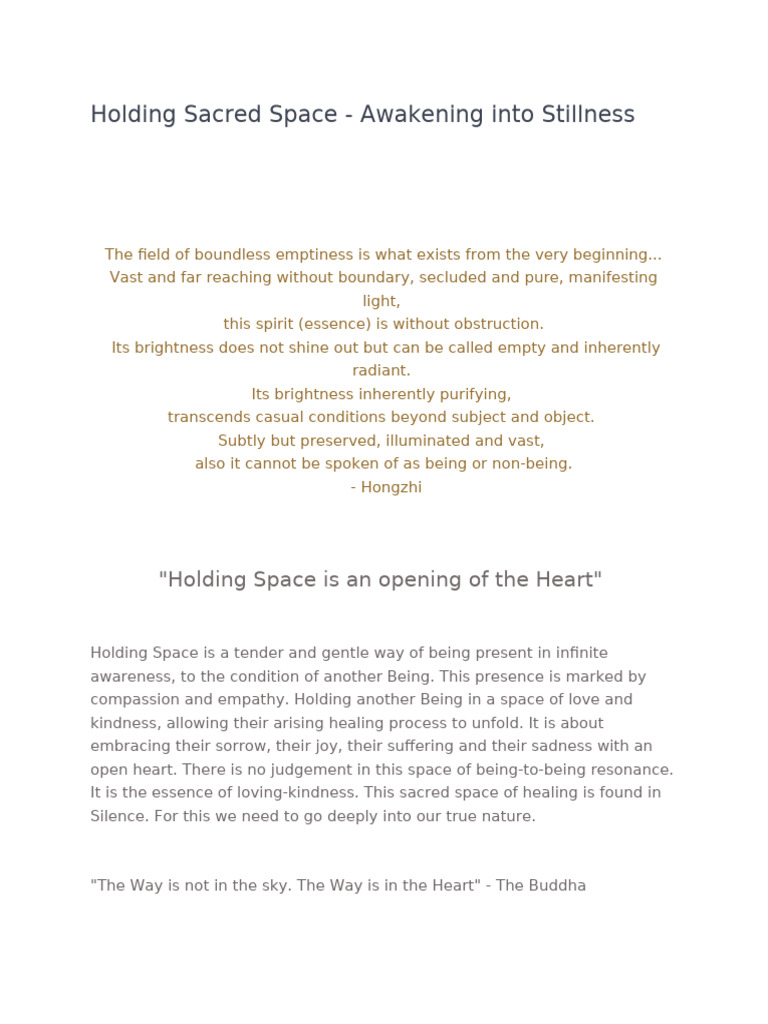 Holding Sacred Space - Awakening into Stillness

The field of boundless emptiness is what exists from the very beginning...
Vast and far reaching without boundary, secluded and pure, manifesting light,
this spirit (essence) is without obstruction.
Its brightness does not shine out but can be called empty and inherently radiant.
Its brightness inherently purifying,
transcends casual conditions beyond subject and object.
Subtly but preserved, illuminated and vast,
also it cannot be spoken of as being or non-being.
- Hongzhi

"Holding Space is an opening of the Heart"

Holding Space is a tender and gentle way of being present in infinite awareness, to the condition of another Being. This presence is marked by compassion and empathy. Holding another Being in a space of love and kindness, allowing their arising healing process to unfold. It is about embracing their sorrow, their joy, their suffering and their sadness with an open heart. There is no judgement in this space of being-to-being resonance. It is the essence of loving-kindness. This sacred space of healing is found in Silence. For this we need to go deeply into our true nature.

"The Way is not in the sky. The Way is in the Heart" - The Buddha